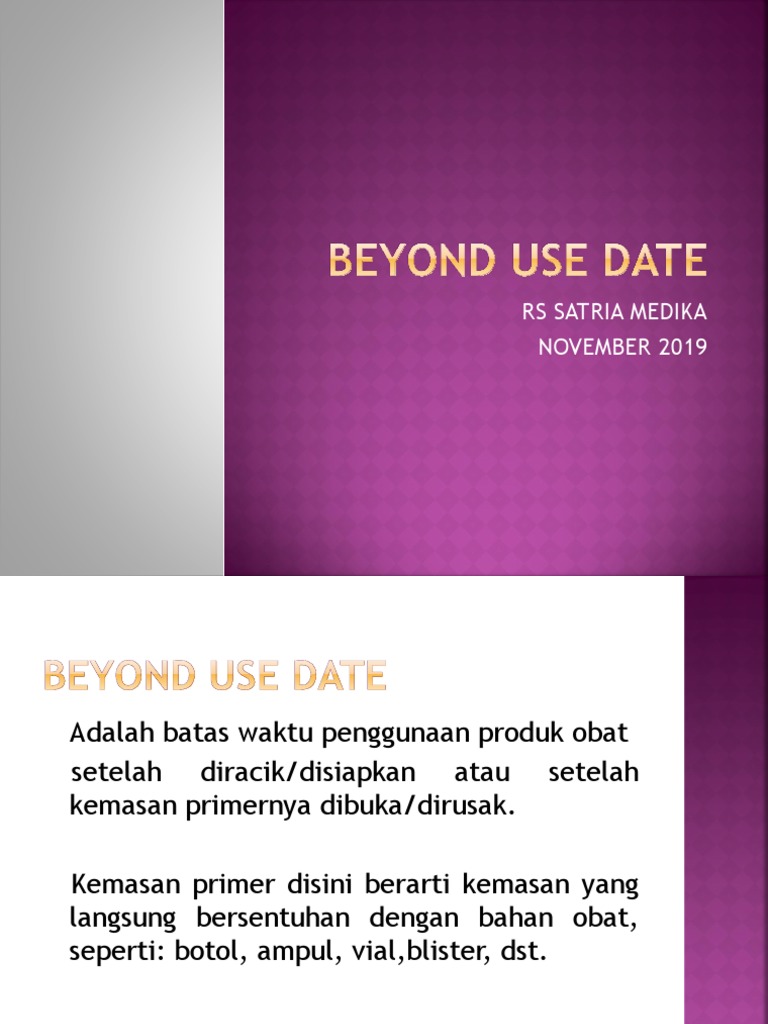 BEYOND USE DATE

RS SATRIA MEDIKA
NOVEMBER 2019

BEYOND USE DATE

Adalah batas waktu penggunaan produk obat setelah diracik/disiapkan atau setelah kemasan primernya dibuka/dirusak.

Kemasan primer disini berarti kemasan yang langsung bersentuhan dengan bahan obat, seperti: botol, ampul, vial,blister, dst.